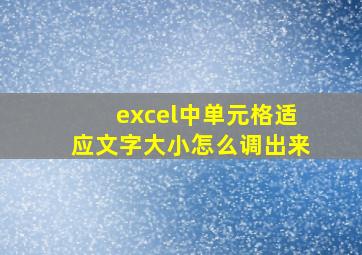 excel中单元格适应文字大小怎么调出来